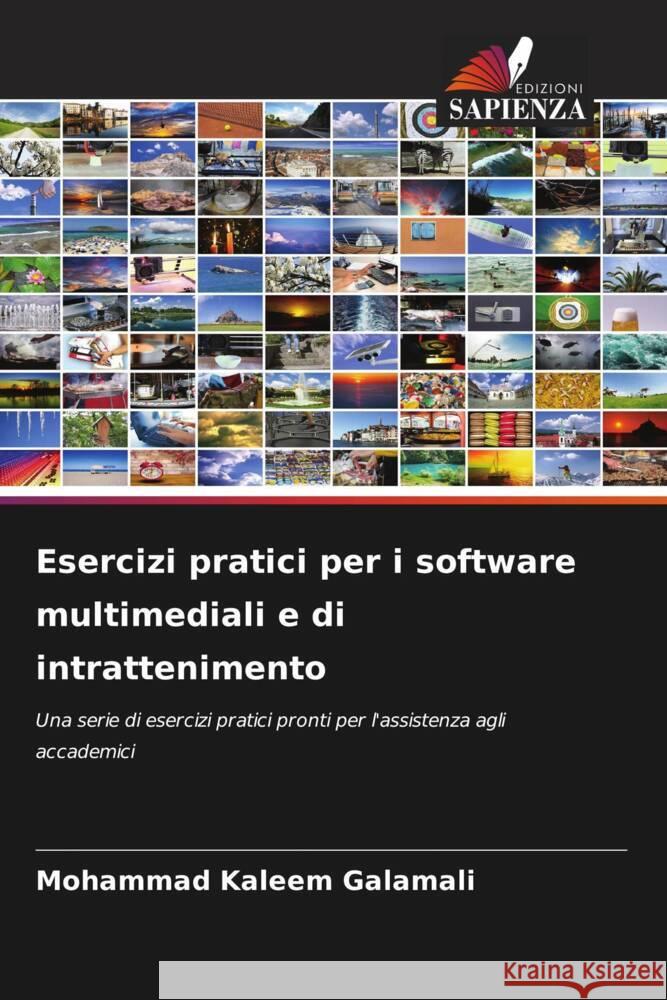 EDIZIONI
SAPIENZA

Esercizi pratici per i software multimediali e di intrattenimento

Una serie di esercizi pratici pronti per l'assistenza agli accademici

Mohammad Kaleem Galamali